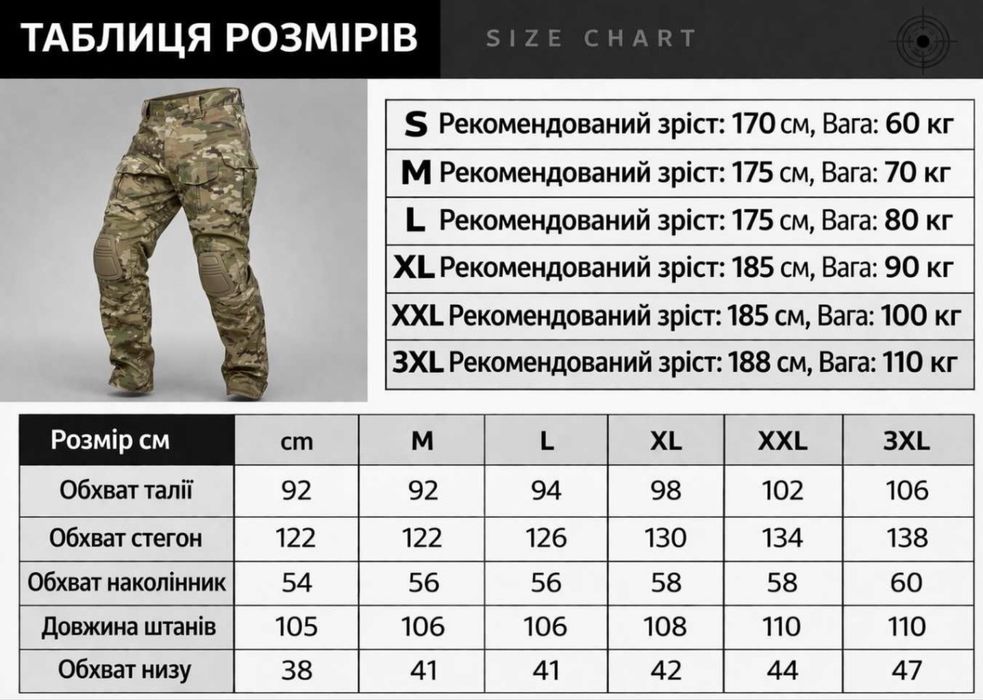 ТАБЛИЦЯ РОЗМІРІВ SIZE CHART

S Рекомендований зріст: 170 см, Вага: 60 кг
M Рекомендований зріст: 175 см, Вага: 70 кг
L Рекомендований зріст: 175 см, Вага: 80 кг
XL Рекомендований зріст: 185 см, Вага: 90 кг
XXL Рекомендований зріст: 185 см, Вага: 100 кг
3XL Рекомендований зріст: 188 см, Вага: 110 кг

| Розмір см | cm | M | L | XL | XXL | 3XL |
|---|---|---|---|---|---|---|
| Обхват талії | 92 | 92 | 94 | 98 | 102 | 106 |
| Обхват стегон | 122 | 122 | 126 | 130 | 134 | 138 |
| Обхват наколінник | 54 | 56 | 56 | 58 | 58 | 60 |
| Довжина штанів | 105 | 106 | 106 | 108 | 110 | 110 |
| Обхват низу | 38 | 41 | 41 | 42 | 44 | 47 |